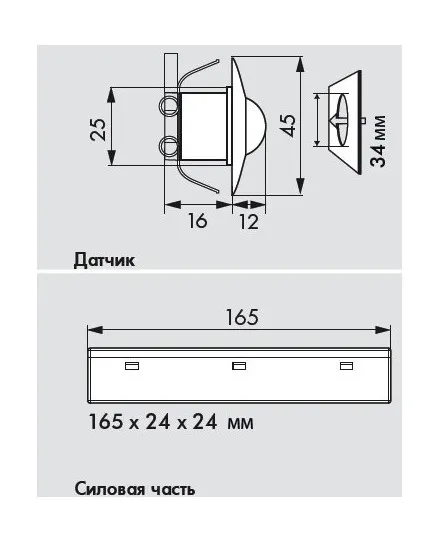 25

45

34 мм

16

12

Датчик

165

165 x 24 x 24 мм

Силовая часть